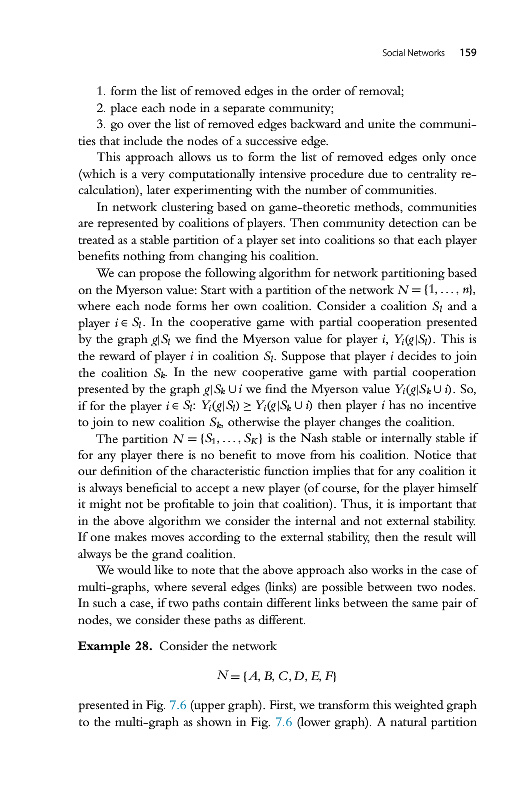 Social Networks 159

1. form the list of removed edges in the order of removal;
2. place each node in a separate community;
3. go over the list of removed edges backward and unite the communities that include the nodes of a successive edge.

This approach allows us to form the list of removed edges only once (which is a very computationally intensive procedure due to centrality recalculation), later experimenting with the number of communities.

In network clustering based on game-theoretic methods, communities are represented by coalitions of players. Then community detection can be treated as a stable partition of a player set into coalitions so that each player benefits nothing from changing his coalition.

We can propose the following algorithm for network partitioning based on the Myerson value: Start with a partition of the network $N = \{1, \ldots, n\}$, where each node forms her own coalition. Consider a coalition $S_l$ and a player $i \in S_l$. In the cooperative game with partial cooperation presented by the graph $g|S_l$ we find the Myerson value for player $i$, $Y_i(g|S_l)$. This is the reward of player $i$ in coalition $S_l$. Suppose that player $i$ decides to join the coalition $S_k$. In the new cooperative game with partial cooperation presented by the graph $g|S_k \cup i$ we find the Myerson value $Y_i(g|S_k \cup i)$. So, if for the player $i \in S_l$: $Y_i(g|S_l) \geq Y_i(g|S_k \cup i)$ then player $i$ has no incentive to join to new coalition $S_k$, otherwise the player changes the coalition.

The partition $N = \{S_1, \ldots, S_K\}$ is the Nash stable or internally stable if for any player there is no benefit to move from his coalition. Notice that our definition of the characteristic function implies that for any coalition it is always beneficial to accept a new player (of course, for the player himself it might not be profitable to join that coalition). Thus, it is important that in the above algorithm we consider the internal and not external stability. If one makes moves according to the external stability, then the result will always be the grand coalition.

We would like to note that the above approach also works in the case of multi-graphs, where several edges (links) are possible between two nodes. In such a case, if two paths contain different links between the same pair of nodes, we consider these paths as different.

**Example 28.** Consider the network

$$N = \{A, B, C, D, E, F\}$$

presented in Fig. 7.6 (upper graph). First, we transform this weighted graph to the multi-graph as shown in Fig. 7.6 (lower graph). A natural partition